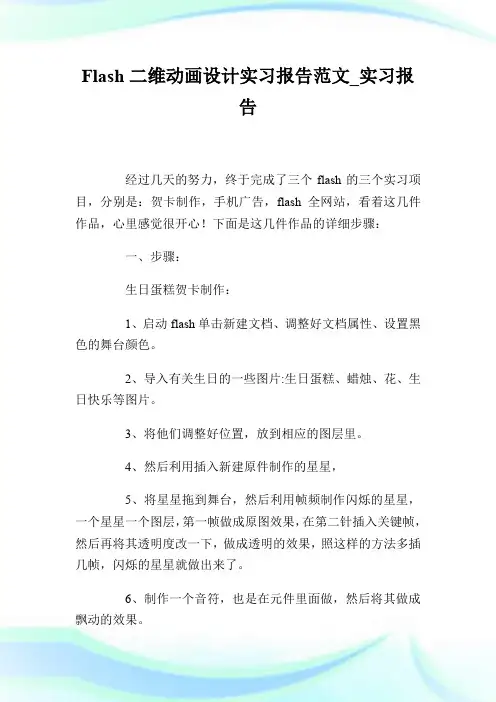 Flash 二维动画设计实习报告范文_实习报告

经过几天的努力，终于完成了三个 flash 的三个实习项目，分别是：贺卡制作，手机广告，flash 全网站，看着这几件作品，心里感觉很开心！下面是这几件作品的详细步骤：

一、步骤：

生日蛋糕贺卡制作：

1、启动 flash 单击新建文档、调整好文档属性、设置黑色的舞台颜色。

2、导入有关生日的一些图片:生日蛋糕、蜡烛、花、生日快乐等图片。

3、将他们调整好位置，放到相应的图层里。

4、然后利用插入新建原件制作的星星，

5、将星星拖到舞台，然后利用帧频制作闪烁的星星，一个星星一个图层，第一帧做成原图效果，在第二针插入关键帧，然后再将其透明度改一下，做成透明的效果，照这样的方法多插几帧，闪烁的星星就做出来了。

6、制作一个音符，也是在元件里面做，然后将其做成飘动的效果。